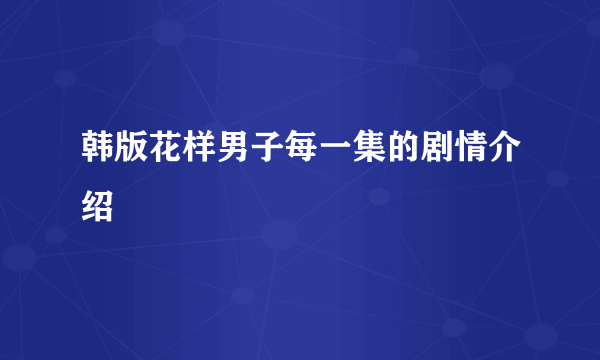 韩版花样男子每一集的剧情介绍